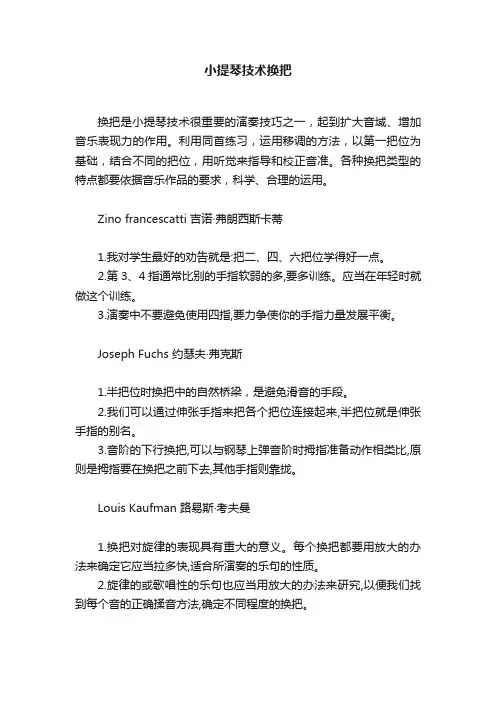 小提琴技术换把

换把是小提琴技术很重要的演奏技巧之一，起到扩大音域、增加音乐表现力的作用。利用同首练习，运用移调的方法，以第一把位为基础，结合不同的把位，用听觉来指导和校正音准。各种换把类型的特点都要依据音乐作品的要求，科学、合理的运用。

Zino francescatti 吉诺·弗朗西斯卡蒂

1.我对学生最好的劝告就是:把二、四、六把位学得好一点。
2.第 3、4 指通常比别的手指软弱的多,要多训练。应当在年轻时就做这个训练。
3.演奏中不要避免使用四指,要力争使你的手指力量发展平衡。

Joseph Fuchs 约瑟夫·弗克斯

1.半把位时换把中的自然桥梁，是避免滑音的手段。
2.我们可以通过伸张手指来把各个把位连接起来,半把位就是伸张手指的别名。
3.音阶的下行换把,可以与钢琴上弹音阶时拇指准备动作相类比,原则是拇指要在换把之前下去,其他手指则靠拢。

Louis Kaufman 路易斯·考夫曼

1.换把对旋律的表现具有重大的意义。每个换把都要用放大的办法来确定它应当拉多快,适合所演奏的乐句的性质。
2.旋律的或歌唱性的乐句也应当用放大的办法来研究,以便我们找到每个音的正确揉音方法,确定不同程度的换把。